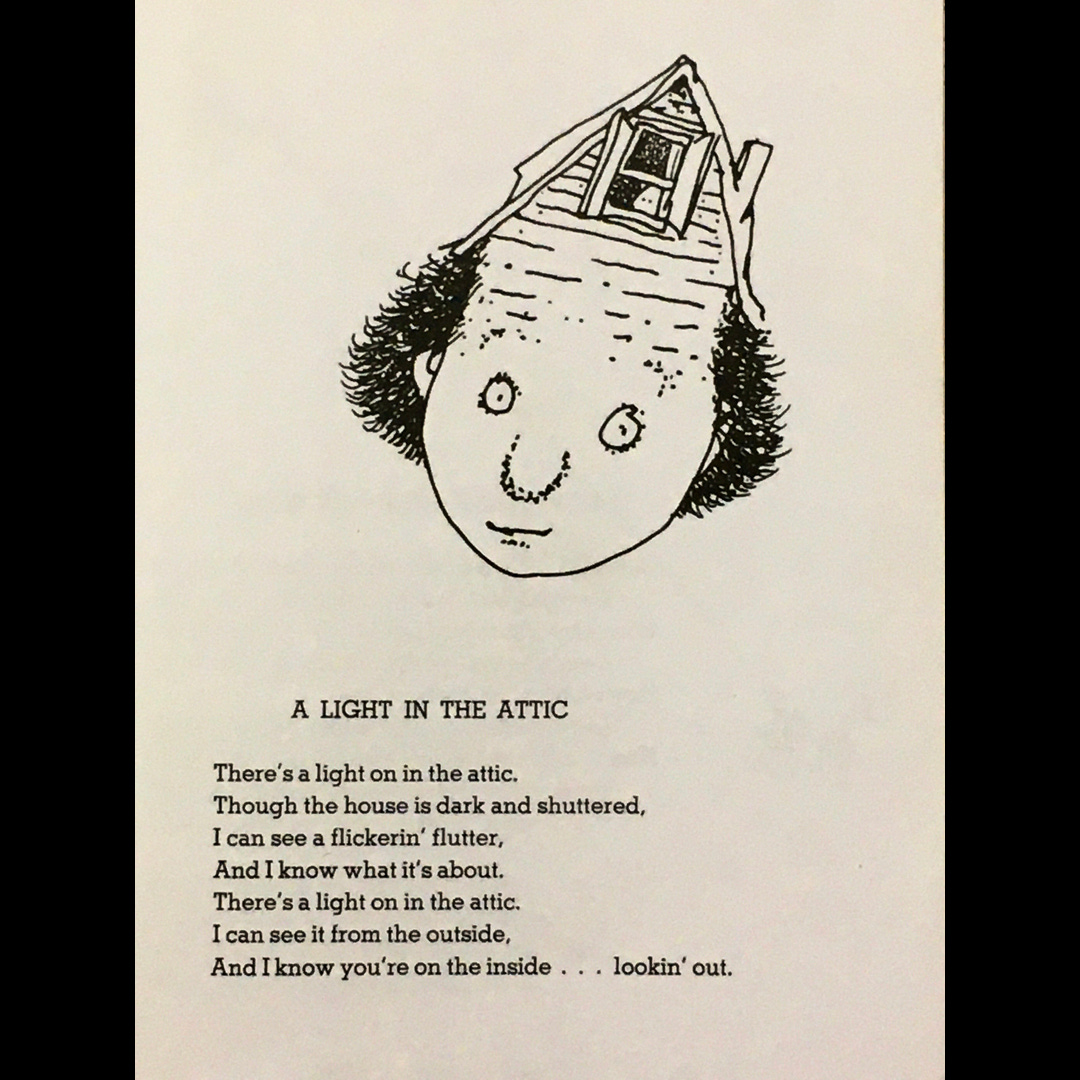 A LIGHT IN THE ATTIC

There's a light on in the attic.
Though the house is dark and shuttered,
I can see a flickerin' flutter,
And I know what it's about.
There's a light on in the attic.
I can see it from the outside,
And I know you're on the inside . . . lookin' out.